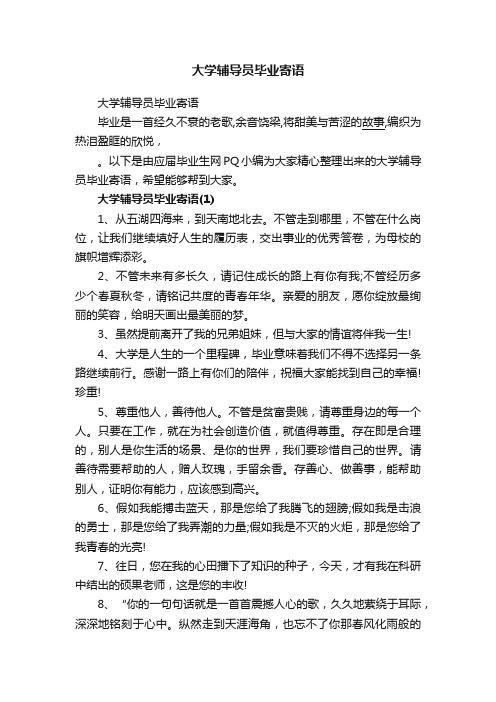 大学辅导员毕业寄语

大学辅导员毕业寄语

毕业是一首经久不衰的老歌,余音饶梁,将甜美与苦涩的故事,编织为热泪盈眶的欣悦，

。以下是由应届毕业生网PQ小编为大家精心整理出来的大学辅导员毕业寄语，希望能够帮到大家。

大学辅导员毕业寄语(1)

1、从五湖四海来，到天南地北去。不管走到哪里，不管在什么岗位，让我们继续填好人生的履历表，交出事业的优秀答卷，为母校的旗帜增辉添彩。

2、不管未来有多长久，请记住成长的路上有你有我;不管经历多少个春夏秋冬，请铭记共度的青春年华。亲爱的朋友，愿你绽放最绚丽的笑容，给明天画出最美丽的梦。

3、虽然提前离开了我的兄弟姐妹，但与大家的情谊将伴我一生!

4、大学是人生的一个里程碑，毕业意味着我们不得不选择另一条路继续前行。感谢一路上有你们的陪伴，祝福大家能找到自己的幸福!珍重!

5、尊重他人，善待他人。不管是贫富贵贱，请尊重身边的每一个人。只要在工作，就在为社会创造价值，就值得尊重。存在即是合理的，别人是你生活的场景、是你的世界，我们要珍惜自己的世界。请善待需要帮助的人，赠人玫瑰，手留余香。存善心、做善事，能帮助别人，证明你有能力，应该感到高兴。

6、假如我能搏击蓝天，那是您给了我腾飞的翅膀;假如我是击浪的勇士，那是您给了我弄潮的力量;假如我是不灭的火炬，那是您给了我青春的光亮!

7、往日，您在我的心田播下了知识的种子，今天，才有我在科研中结出的硕果老师，这是您的丰收!

8、“你的一句句话就是一首首震撼人心的歌，久久地萦绕于耳际，深深地铭刻于心中。纵然走到天涯海角，也忘不了你那春风化雨般的